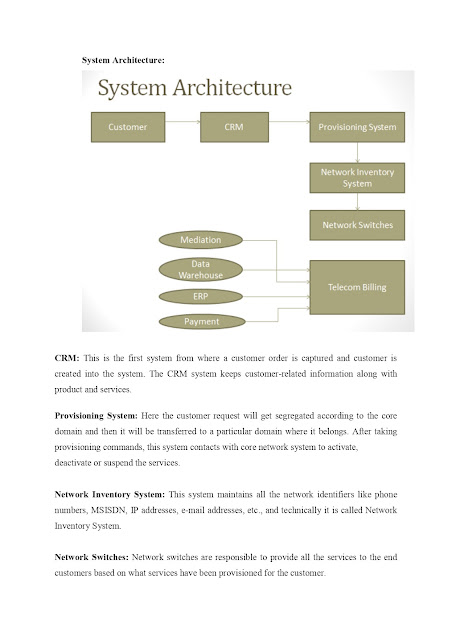 System Architecture:

System Architecture

Customer

CRM

Provisioning System

Network Inventory System

Network Switches

Mediation

Data Warehouse

ERP

Payment

Telecom Billing

CRM: This is the first system from where a customer order is captured and customer is created into the system. The CRM system keeps customer-related information along with product and services.

Provisioning System: Here the customer request will get segregated according to the core domain and then it will be transferred to a particular domain where it belongs. After taking provisioning commands, this system contacts with core network system to activate, deactivate or suspend the services.

Network Inventory System: This system maintains all the network identifiers like phone numbers, MSISDN, IP addresses, e-mail addresses, etc., and technically it is called Network Inventory System.

Network Switches: Network switches are responsible to provide all the services to the end customers based on what services have been provisioned for the customer.